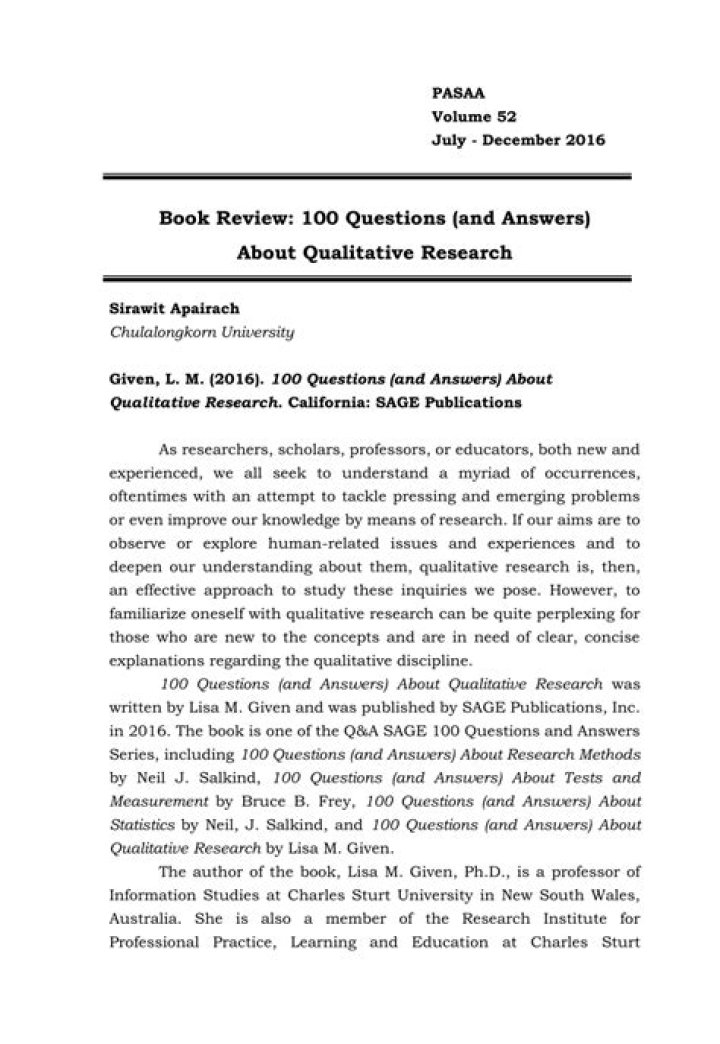 PASAA
Volume 52
July - December 2016

Book Review: 100 Questions (and Answers)
About Qualitative Research

Sirawit Apairach
Chulalongkorn University

Given, L. M. (2016). 100 Questions (and Answers) About Qualitative Research. California: SAGE Publications

As researchers, scholars, professors, or educators, both new and experienced, we all seek to understand a myriad of occurrences, oftentimes with an attempt to tackle pressing and emerging problems or even improve our knowledge by means of research. If our aims are to observe or explore human-related issues and experiences and to deepen our understanding about them, qualitative research is, then, an effective approach to study these inquiries we pose. However, to familiarize oneself with qualitative research can be quite perplexing for those who are new to the concepts and are in need of clear, concise explanations regarding the qualitative discipline.

100 Questions (and Answers) About Qualitative Research was written by Lisa M. Given and was published by SAGE Publications, Inc. in 2016. The book is one of the Q&A SAGE 100 Questions and Answers Series, including 100 Questions (and Answers) About Research Methods by Neil J. Salkind, 100 Questions (and Answers) About Tests and Measurement by Bruce B. Frey, 100 Questions (and Answers) About Statistics by Neil, J. Salkind, and 100 Questions (and Answers) About Qualitative Research by Lisa M. Given.

The author of the book, Lisa M. Given, Ph.D., is a professor of Information Studies at Charles Sturt University in New South Wales, Australia. She is also a member of the Research Institute for Professional Practice, Learning and Education at Charles Sturt